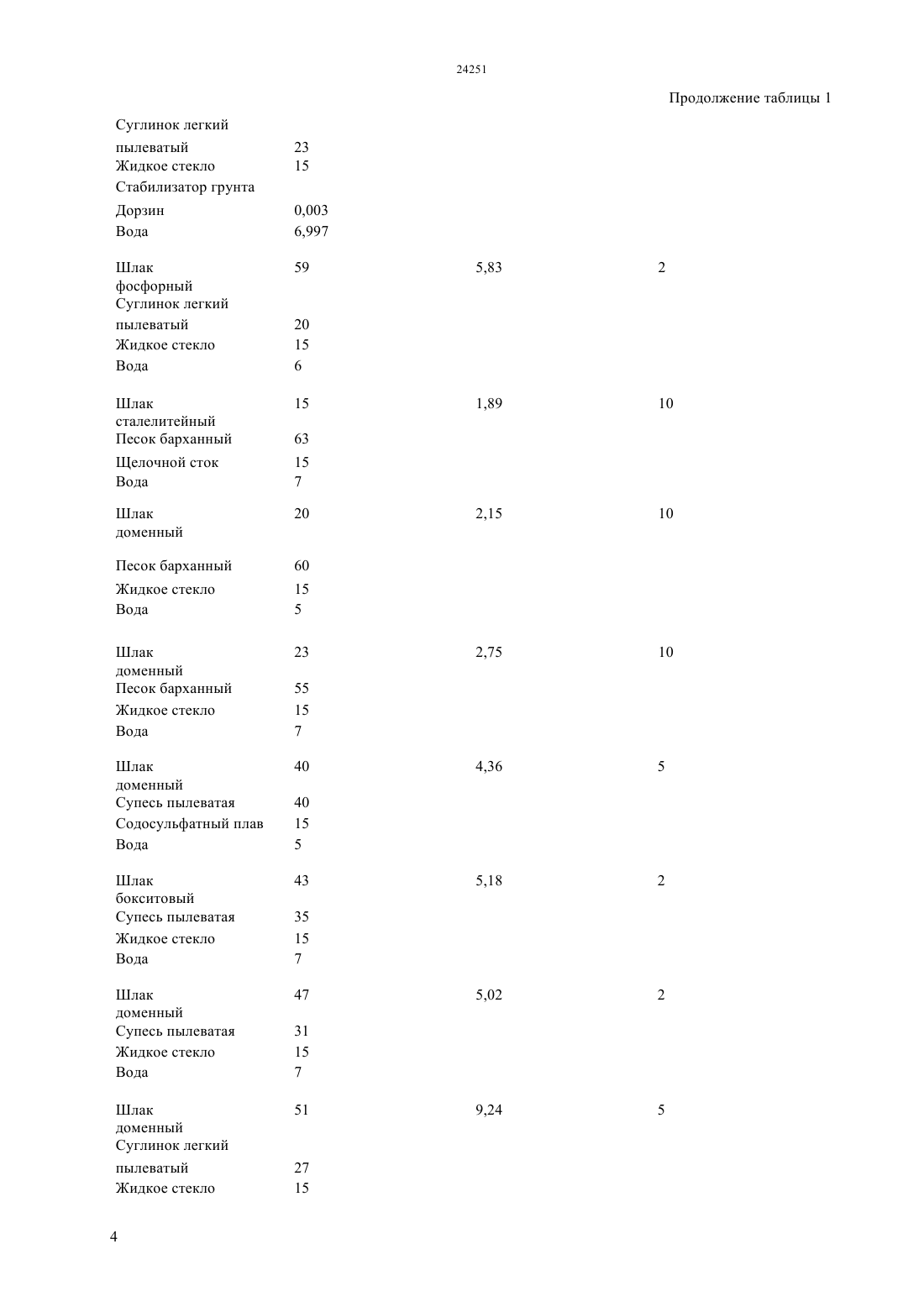 24251

Продолжение таблицы 1

| | | | |
|---|---|---|---|
| Суглинок легкий пылеватый | 23 | | |
| Жидкое стекло | 15 | | |
| Стабилизатор грунта Дорзин | 0,003 | | |
| Вода | 6,997 | | |
| Шлак фосфорный | 59 | 5,83 | 2 |
| Суглинок легкий пылеватый | 20 | | |
| Жидкое стекло | 15 | | |
| Вода | 6 | | |
| Шлак сталелитейный | 15 | 1,89 | 10 |
| Песок барханный | 63 | | |
| Щелочной сток | 15 | | |
| Вода | 7 | | |
| Шлак доменный | 20 | 2,15 | 10 |
| Песок барханный | 60 | | |
| Жидкое стекло | 15 | | |
| Вода | 5 | | |
| Шлак доменный | 23 | 2,75 | 10 |
| Песок барханный | 55 | | |
| Жидкое стекло | 15 | | |
| Вода | 7 | | |
| Шлак доменный | 40 | 4,36 | 5 |
| Супесь пылеватая | 40 | | |
| Содосульфатный плав | 15 | | |
| Вода | 5 | | |
| Шлак бокситовый | 43 | 5,18 | 2 |
| Супесь пылеватая | 35 | | |
| Жидкое стекло | 15 | | |
| Вода | 7 | | |
| Шлак доменный | 47 | 5,02 | 2 |
| Супесь пылеватая | 31 | | |
| Жидкое стекло | 15 | | |
| Вода | 7 | | |
| Шлак доменный | 51 | 9,24 | 5 |
| Суглинок легкий пылеватый | 27 | | |
| Жидкое стекло | 15 | | |

4